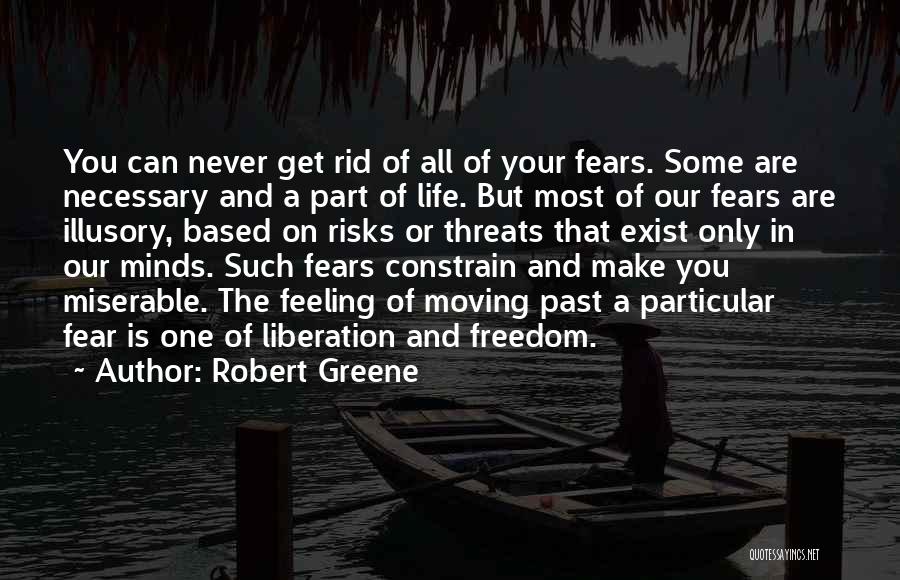 You can never get rid of all of your fears. Some are necessary and a part of life. But most of our fears are illusory, based on risks or threats that exist only in our minds. Such fears constrain and make you miserable. The feeling of moving past a particular fear is one of liberation and freedom.

~ Author: Robert Greene

QUOTESSAYINGS.NET